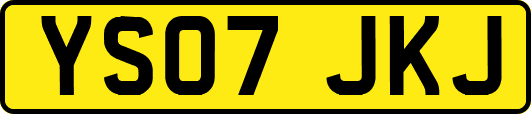 YS07 JKJ